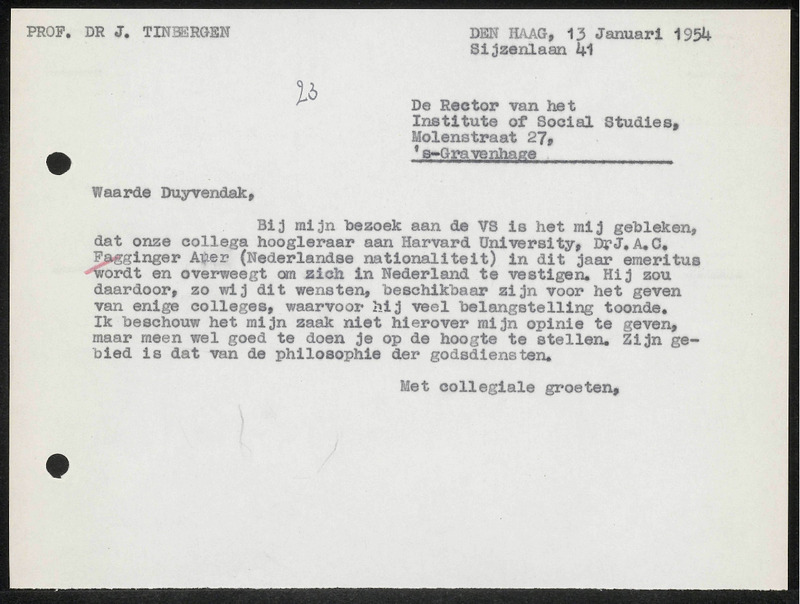 PROF. DR J. TINBERGEN

DEN HAAG, 13 Januari 1954
Sijzenlaan 41

23

De Rector van het
Institute of Social Studies,
Molenstraat 27,
's-Gravenhage

Waarde Duyvendak,

Bij mijn bezoek aan de VS is het mij gebleken, dat onze collega hoogleraar aan Harvard University, Dr J.A.C. Fagginger Auer (Nederlandse nationaliteit) in dit jaar emeritus wordt en overweegt om zich in Nederland te vestigen. Hij zou daardoor, zo wij dit wensten, beschikbaar zijn voor het geven van enige colleges, waarvoor hij veel belangstelling toonde. Ik beschouw het mijn zaak niet hierover mijn opinie te geven, maar meen wel goed te doen je op de hoogte te stellen. Zijn gebied is dat van de philosophie der godsdiensten.

Met collegiale groeten,